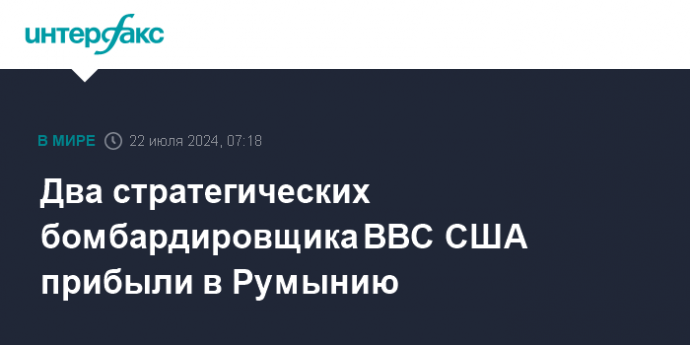 интерфакс

В МИРЕ 22 июля 2024, 07:18

Два стратегических бомбардировщика ВВС США прибыли в Румынию